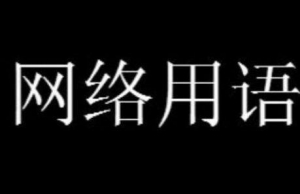 网络用语